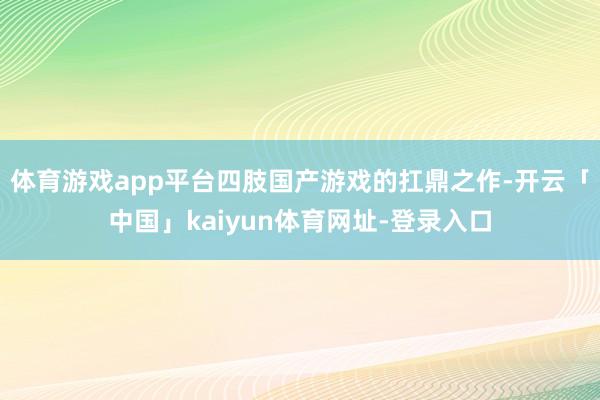 体育游戏app平台四肢国产游戏的扛鼎之作-开云「中国」kaiyun体育网址-登录入口